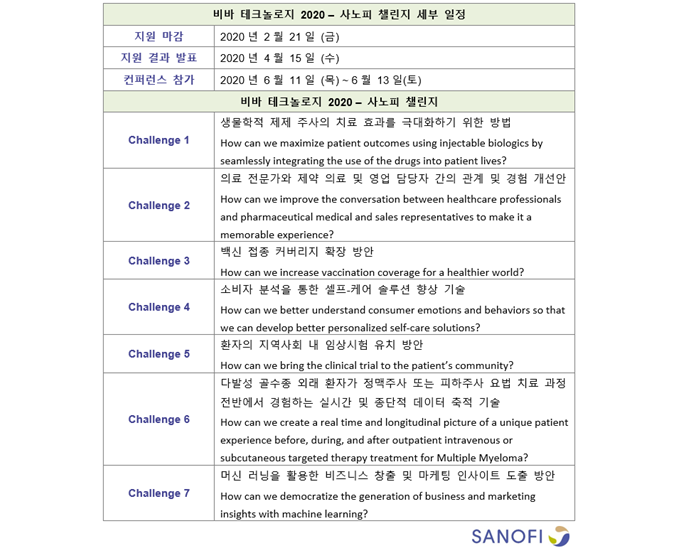 | 비바 테크놀로지 2020 – 사노피 챌린지 세부 일정 | |
|---|---|
| 지원 마감 | 2020 년 2 월 21 일 (금) |
| 지원 결과 발표 | 2020 년 4 월 15 일 (수) |
| 컨퍼런스 참가 | 2020 년 6 월 11 일 (목) ~ 6 월 13 일(토) |
| 비바 테크놀로지 2020 – 사노피 챌린지 | |
| Challenge 1 | 생물학적 제제 주사의 치료 효과를 극대화하기 위한 방법 How can we maximize patient outcomes using injectable biologics by seamlessly integrating the use of the drugs into patient lives? |
| Challenge 2 | 의료 전문가와 제약 의료 및 영업 담당자 간의 관계 및 경험 개선안 How can we improve the conversation between healthcare professionals and pharmaceutical medical and sales representatives to make it a memorable experience? |
| Challenge 3 | 백신 접종 커버리지 확장 방안 How can we increase vaccination coverage for a healthier world? |
| Challenge 4 | 소비자 분석을 통한 셀프-케어 솔루션 향상 기술 How can we better understand consumer emotions and behaviors so that we can develop better personalized self-care solutions? |
| Challenge 5 | 환자의 지역사회 내 임상시험 유치 방안 How can we bring the clinical trial to the patient's community? |
| Challenge 6 | 다발성 골수종 외래 환자가 정맥주사 또는 피하주사 요법 치료 과정 전반에서 경험하는 실시간 및 종단적 데이터 축적 기술 How can we create a real time and longitudinal picture of a unique patient experience before, during, and after outpatient intravenous or subcutaneous targeted therapy treatment for Multiple Myeloma? |
| Challenge 7 | 머신 러닝을 활용한 비즈니스 창출 및 마케팅 인사이트 도출 방안 How can we democratize the generation of business and marketing insights with machine learning? |

SANOFI